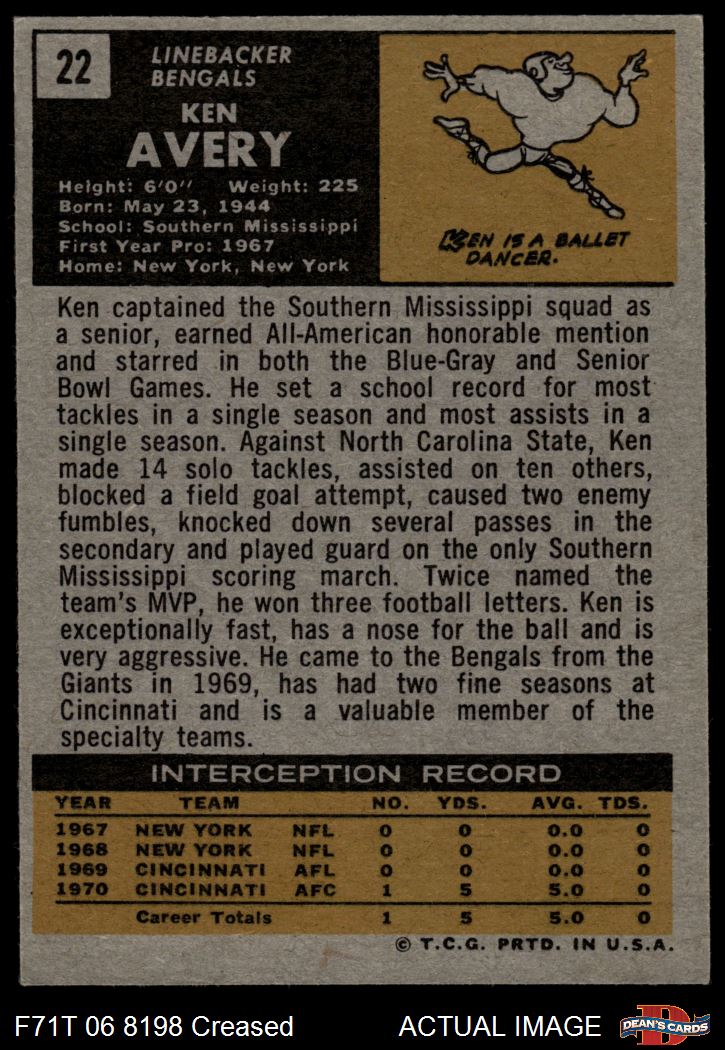 22

LINEBACKER
BENGALS

KEN
AVERY

Height: 6'0'' Weight: 225
Born: May 23, 1944
School: Southern Mississippi
First Year Pro: 1967
Home: New York, New York

KEN IS A BALLET DANCER.

Ken captained the Southern Mississippi squad as a senior, earned All-American honorable mention and starred in both the Blue-Gray and Senior Bowl Games. He set a school record for most tackles in a single season and most assists in a single season. Against North Carolina State, Ken made 14 solo tackles, assisted on ten others, blocked a field goal attempt, caused two enemy fumbles, knocked down several passes in the secondary and played guard on the only Southern Mississippi scoring march. Twice named the team's MVP, he won three football letters. Ken is exceptionally fast, has a nose for the ball and is very aggressive. He came to the Bengals from the Giants in 1969, has had two fine seasons at Cincinnati and is a valuable member of the specialty teams.

INTERCEPTION RECORD

| YEAR | TEAM | | NO. | YDS. | AVG. | TDS. |
|---|---|---|---|---|---|---|
| 1967 | NEW YORK | NFL | 0 | 0 | 0.0 | 0 |
| 1968 | NEW YORK | NFL | 0 | 0 | 0.0 | 0 |
| 1969 | CINCINNATI | AFL | 0 | 0 | 0.0 | 0 |
| 1970 | CINCINNATI | AFC | 1 | 5 | 5.0 | 0 |
| | Career Totals | | 1 | 5 | 5.0 | 0 |

© T.C.G. PRTD. IN U.S.A.

F71T 06 8198 Creased ACTUAL IMAGE DEAN'S CARDS